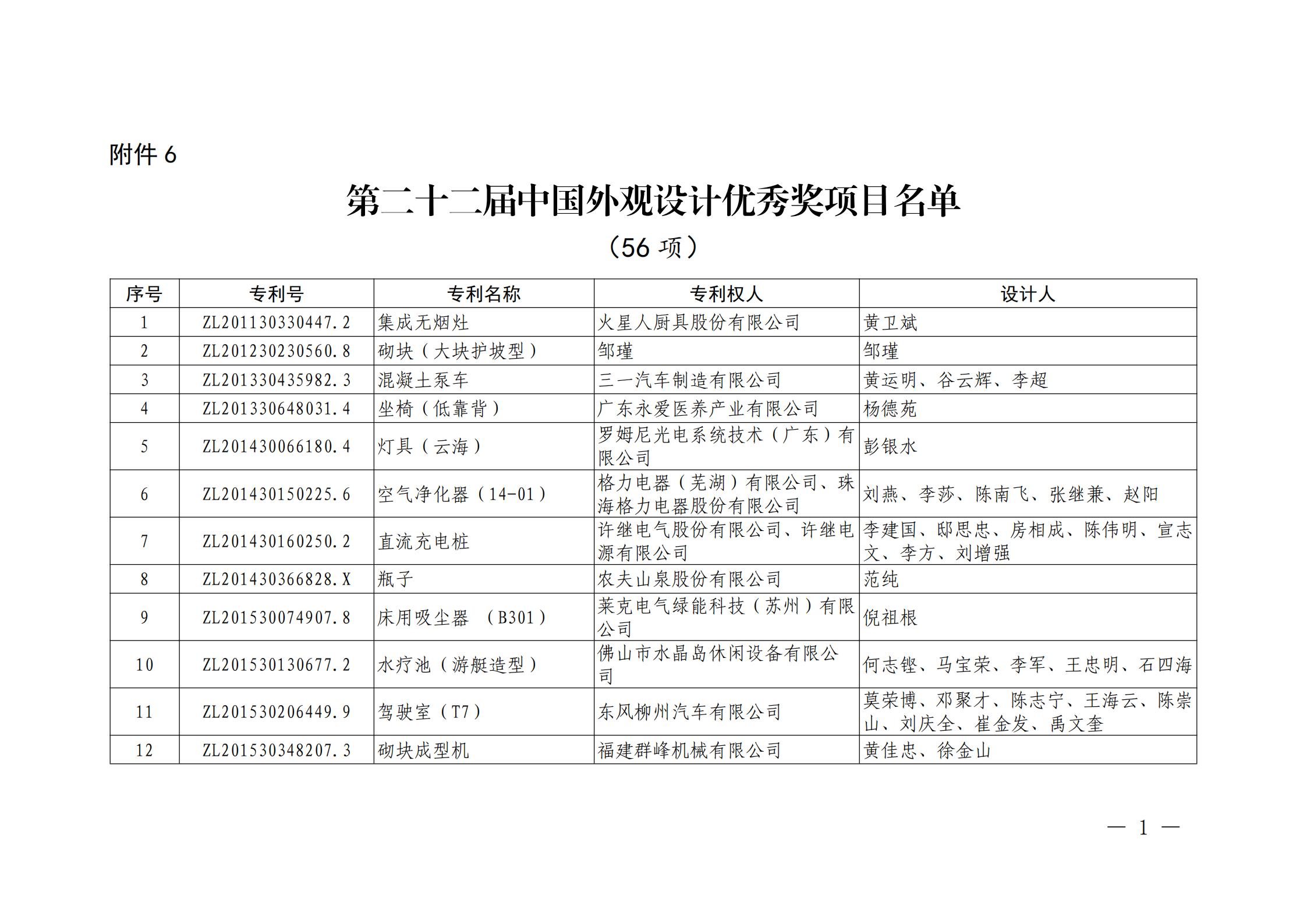 附件 6

第二十二届中国外观设计优秀奖项目名单

（56 项）

| 序号 | 专利号 | 专利名称 | 专利权人 | 设计人 |
|---|---|---|---|---|
| 1 | ZL201130330447.2 | 集成无烟灶 | 火星人厨具股份有限公司 | 黄卫斌 |
| 2 | ZL201230230560.8 | 砌块（大块护坡型） | 邹瑾 | 邹瑾 |
| 3 | ZL201330435982.3 | 混凝土泵车 | 三一汽车制造有限公司 | 黄运明、谷云辉、李超 |
| 4 | ZL201330648031.4 | 坐椅（低靠背） | 广东永爱医养产业有限公司 | 杨德苑 |
| 5 | ZL201430066180.4 | 灯具（云海） | 罗姆尼光电系统技术（广东）有限公司 | 彭银水 |
| 6 | ZL201430150225.6 | 空气净化器（14-01） | 格力电器（芜湖）有限公司、珠海格力电器股份有限公司 | 刘燕、李莎、陈南飞、张继兼、赵阳 |
| 7 | ZL201430160250.2 | 直流充电桩 | 许继电气股份有限公司、许继电源有限公司 | 李建国、邸思忠、房相成、陈伟明、宣志文、李方、刘增强 |
| 8 | ZL201430366828.X | 瓶子 | 农夫山泉股份有限公司 | 范纯 |
| 9 | ZL201530074907.8 | 床用吸尘器 （B301） | 莱克电气绿能科技（苏州）有限公司 | 倪祖根 |
| 10 | ZL201530130677.2 | 水疗池（游艇造型） | 佛山市水晶岛休闲设备有限公司 | 何志铿、马宝荣、李军、王忠明、石四海 |
| 11 | ZL201530206449.9 | 驾驶室（T7） | 东风柳州汽车有限公司 | 莫荣博、邓聚才、陈志宁、王海云、陈崇山、刘庆全、崔金发、禹文奎 |
| 12 | ZL201530348207.3 | 砌块成型机 | 福建群峰机械有限公司 | 黄佳忠、徐金山 |

— 1 —